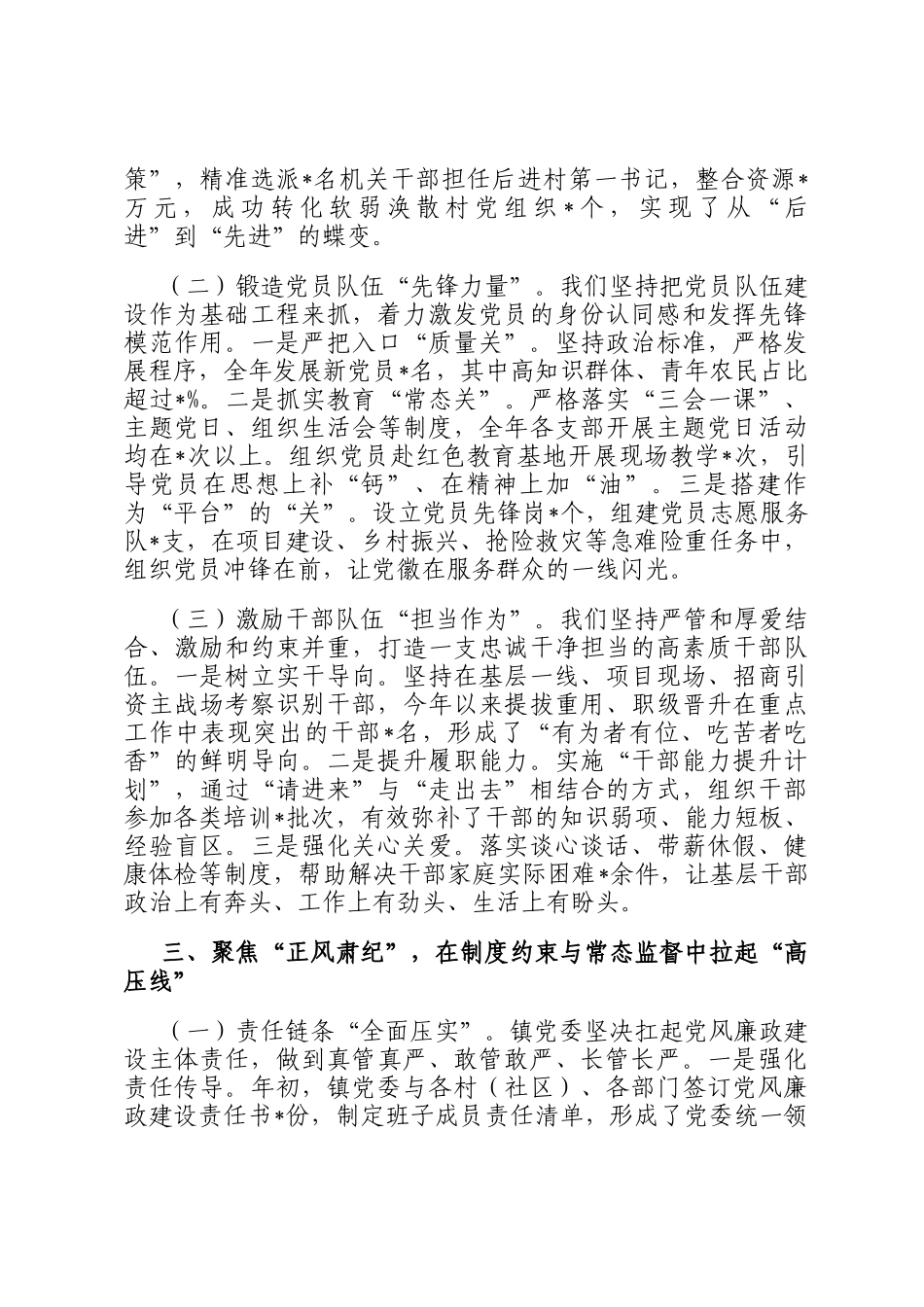 策”，精准选派*名机关干部担任后进村第一书记，整合资源*万元，成功转化软弱涣散村党组织*个，实现了从“后进”到“先进”的蝶变。

（二）锻造党员队伍“先锋力量”。我们坚持把党员队伍建设作为基础工程来抓，着力激发党员的身份认同感和发挥先锋模范作用。一是严把入口“质量关”。坚持政治标准，严格发展程序，全年发展新党员*名，其中高知识群体、青年农民占比超过*%。二是抓实教育“常态关”。严格落实“三会一课”、主题党日、组织生活会等制度，全年各支部开展主题党日活动均在*次以上。组织党员赴红色教育基地开展现场教学*次，引导党员在思想上补“钙”、在精神上加“油”。三是搭建作为“平台”的“关”。设立党员先锋岗*个，组建党员志愿服务队*支，在项目建设、乡村振兴、抢险救灾等急难险重任务中，组织党员冲锋在前，让党徽在服务群众的一线闪光。

（三）激励干部队伍“担当作为”。我们坚持严管和厚爱结合、激励和约束并重，打造一支忠诚干净担当的高素质干部队伍。一是树立实干导向。坚持在基层一线、项目现场、招商引资主战场考察识别干部，今年以来提拔重用、职级晋升在重点工作中表现突出的干部*名，形成了“有为者有位、吃苦者吃香”的鲜明导向。二是提升履职能力。实施“干部能力提升计划”，通过“请进来”与“走出去”相结合的方式，组织干部参加各类培训*批次，有效弥补了干部的知识弱项、能力短板、经验盲区。三是强化关心关爱。落实谈心谈话、带薪休假、健康体检等制度，帮助解决干部家庭实际困难*余件，让基层干部政治上有奔头、工作上有劲头、生活上有盼头。

三、聚焦“正风肃纪”，在制度约束与常态监督中拉起“高压线”

（一）责任链条“全面压实”。镇党委坚决扛起党风廉政建设主体责任，做到真管真严、敢管敢严、长管长严。一是强化责任传导。年初，镇党委与各村（社区）、各部门签订党风廉政建设责任书*份，制定班子成员责任清单，形成了党委统一领